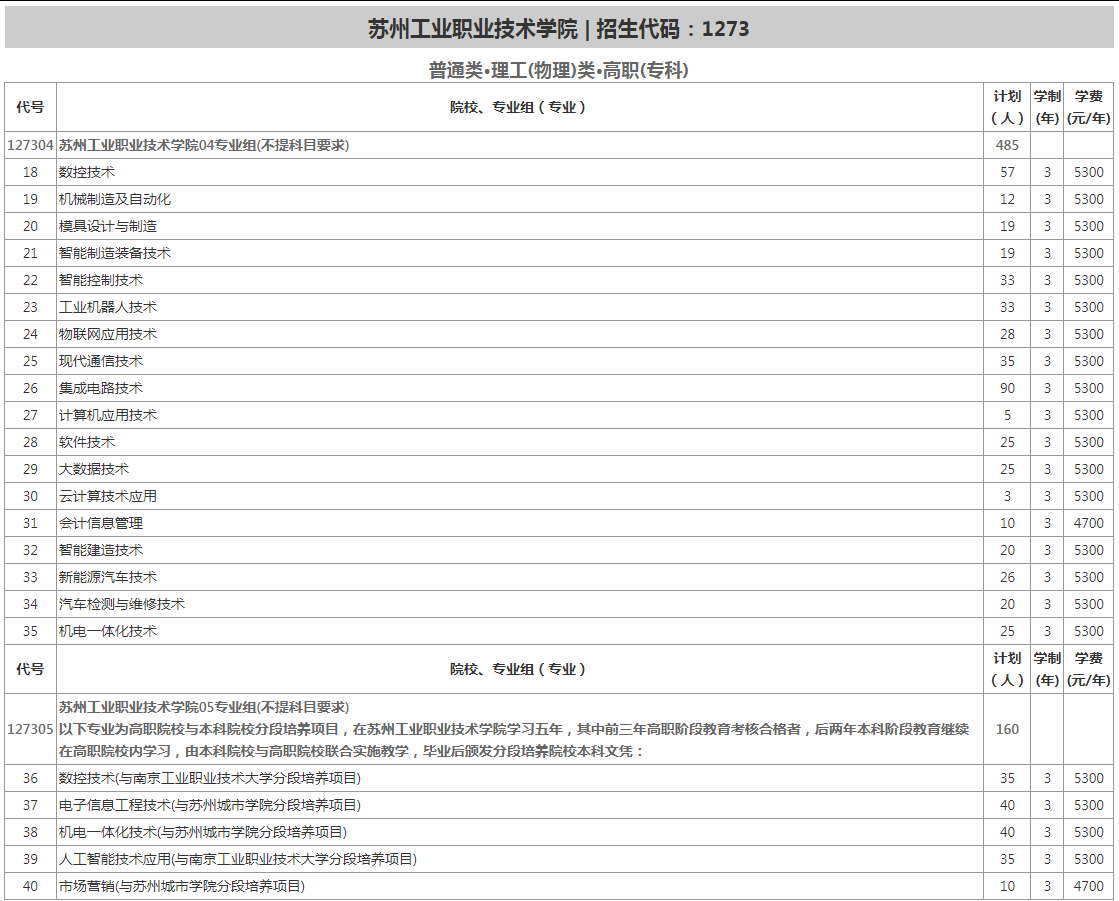 苏州工业职业技术学院 | 招生代码：1273

普通类•理工(物理)类•高职(专科)

| 代号 | 院校、专业组（专业） | 计划（人） | 学制(年) | 学费(元/年) |
|---|---|---|---|---|
| 127304 | 苏州工业职业技术学院04专业组(不提科目要求) | 485 | | |
| 18 | 数控技术 | 57 | 3 | 5300 |
| 19 | 机械制造及自动化 | 12 | 3 | 5300 |
| 20 | 模具设计与制造 | 19 | 3 | 5300 |
| 21 | 智能制造装备技术 | 19 | 3 | 5300 |
| 22 | 智能控制技术 | 33 | 3 | 5300 |
| 23 | 工业机器人技术 | 33 | 3 | 5300 |
| 24 | 物联网应用技术 | 28 | 3 | 5300 |
| 25 | 现代通信技术 | 35 | 3 | 5300 |
| 26 | 集成电路技术 | 90 | 3 | 5300 |
| 27 | 计算机应用技术 | 5 | 3 | 5300 |
| 28 | 软件技术 | 25 | 3 | 5300 |
| 29 | 大数据技术 | 25 | 3 | 5300 |
| 30 | 云计算技术应用 | 3 | 3 | 5300 |
| 31 | 会计信息管理 | 10 | 3 | 4700 |
| 32 | 智能建造技术 | 20 | 3 | 5300 |
| 33 | 新能源汽车技术 | 26 | 3 | 5300 |
| 34 | 汽车检测与维修技术 | 20 | 3 | 5300 |
| 35 | 机电一体化技术 | 25 | 3 | 5300 |
| 代号 | 院校、专业组（专业） | 计划（人） | 学制(年) | 学费(元/年) |
| 127305 | 苏州工业职业技术学院05专业组(不提科目要求) 以下专业为高职院校与本科院校分段培养项目，在苏州工业职业技术学院学习五年，其中前三年高职阶段教育考核合格者，后两年本科阶段教育继续在高职院校内学习，由本科院校与高职院校联合实施教学，毕业后颁发分段培养院校本科文凭： | 160 | | |
| 36 | 数控技术(与南京工业职业技术大学分段培养项目) | 35 | 3 | 5300 |
| 37 | 电子信息工程技术(与苏州城市学院分段培养项目) | 40 | 3 | 5300 |
| 38 | 机电一体化技术(与苏州城市学院分段培养项目) | 40 | 3 | 5300 |
| 39 | 人工智能技术应用(与南京工业职业技术大学分段培养项目) | 35 | 3 | 5300 |
| 40 | 市场营销(与苏州城市学院分段培养项目) | 10 | 3 | 4700 |